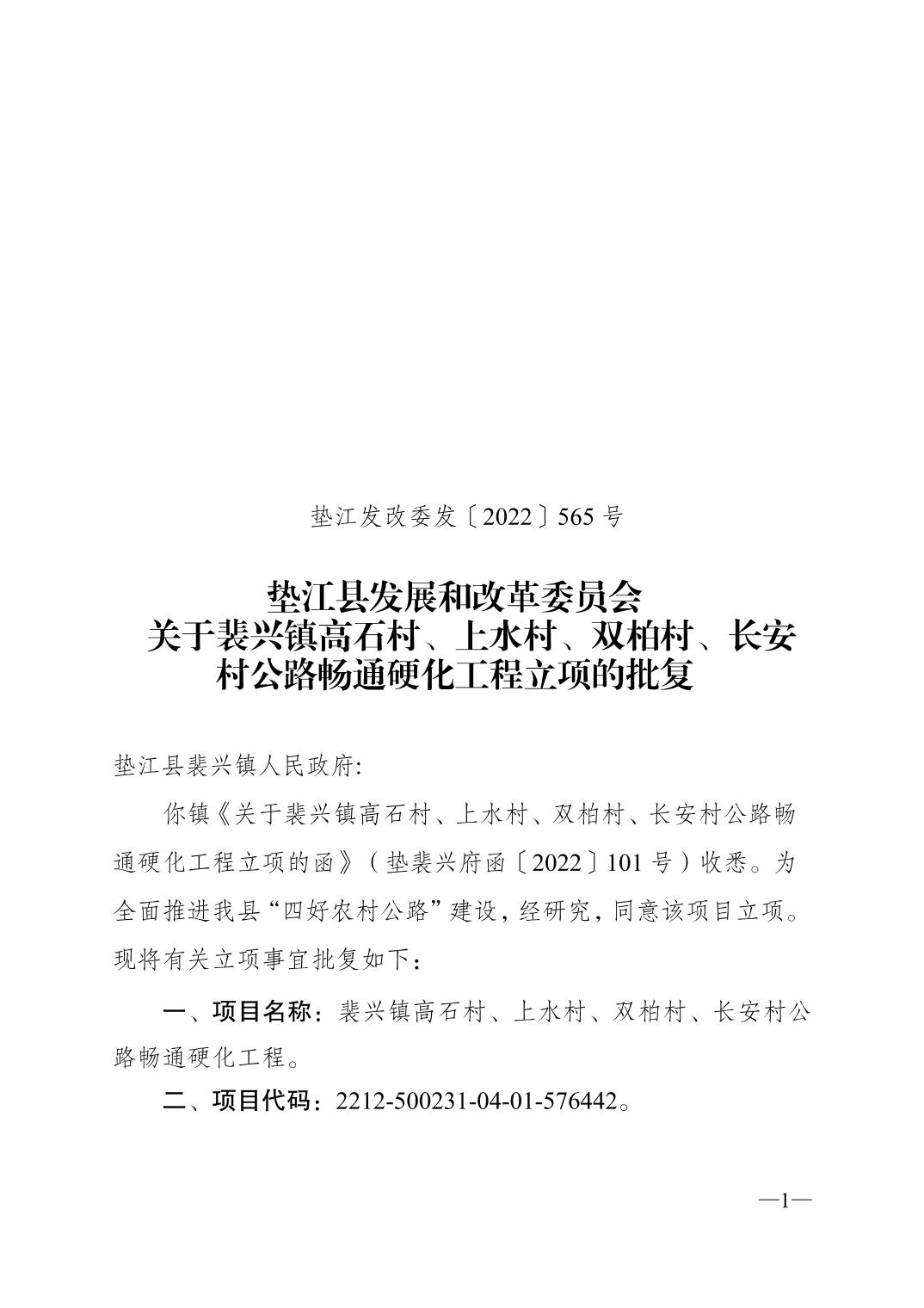 垫江发改委发〔2022〕565号

垫江县发展和改革委员会
关于裴兴镇高石村、上水村、双柏村、长安村公路畅通硬化工程立项的批复

垫江县裴兴镇人民政府:

你镇《关于裴兴镇高石村、上水村、双柏村、长安村公路畅通硬化工程立项的函》（垫裴兴府函〔2022〕101号）收悉。为全面推进我县“四好农村公路”建设，经研究，同意该项目立项。现将有关立项事宜批复如下：

一、项目名称：裴兴镇高石村、上水村、双柏村、长安村公路畅通硬化工程。

二、项目代码：2212-500231-04-01-576442。

—1—